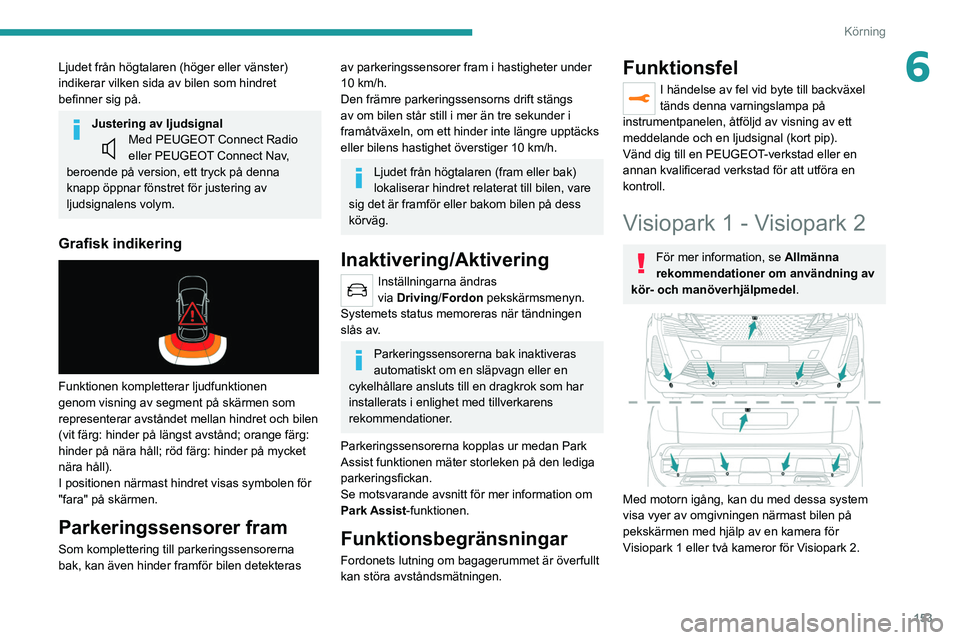 Körning

6

Ljudet från högtalaren (höger eller vänster) indikerar vilken sida av bilen som hindret befinner sig på.

Justering av ljudsignal
Med PEUGEOT Connect Radio eller PEUGEOT Connect Nav, beroende på version, ett tryck på denna knapp öppnar fönstret för justering av ljudsignalens volym.

Grafisk indikering

Funktionen kompletterar ljudfunktionen genom visning av segment på skärmen som representerar avståndet mellan hindret och bilen (vit färg: hinder på längst avstånd; orange färg: hinder på nära håll; röd färg: hinder på mycket nära håll).
I positionen närmast hindret visas symbolen för "fara" på skärmen.

Parkeringssensorer fram

Som komplettering till parkeringssensorerna bak, kan även hinder framför bilen detekteras av parkeringssensorer fram i hastigheter under 10 km/h.
Den främre parkeringssensorns drift stängs av om bilen står still i mer än tre sekunder i framåtväxeln, om ett hinder inte längre upptäcks eller bilens hastighet överstiger 10 km/h.

Ljudet från högtalaren (fram eller bak) lokaliserar hindret relaterat till bilen, vare sig det är framför eller bakom bilen på dess körväg.

Inaktivering/Aktivering

Inställningarna ändras via Driving/Fordon pekskärmsmenyn.
Systemets status memoreras när tändningen slås av.

Parkeringssensorerna bak inaktiveras automatiskt om en släpvagn eller en cykelhållare ansluts till en dragkrok som har installerats i enlighet med tillverkarens rekommendationer.

Parkeringssensorerna kopplas ur medan Park Assist funktionen mäter storleken på den lediga parkeringsfickan.
Se motsvarande avsnitt för mer information om Park Assist-funktionen.

Funktionsbegränsningar

Fordonets lutning om bagagerummet är överfullt kan störa avståndsmätningen.

Funktionsfel

I händelse av fel vid byte till backväxel tänds denna varningslampa på instrumentpanelen, åtföljd av visning av ett meddelande och en ljudsignal (kort pip).
Vänd dig till en PEUGEOT-verkstad eller en annan kvalificerad verkstad för att utföra en kontroll.

Visiopark 1 - Visiopark 2

För mer information, se Allmänna rekommendationer om användning av kör- och manöverhjälpmedel.

Med motorn igång, kan du med dessa system visa vyer av omgivningen närmast bilen på pekskärmen med hjälp av en kamera för Visiopark 1 eller två kameror för Visiopark 2.

153

carmanualsonline.info